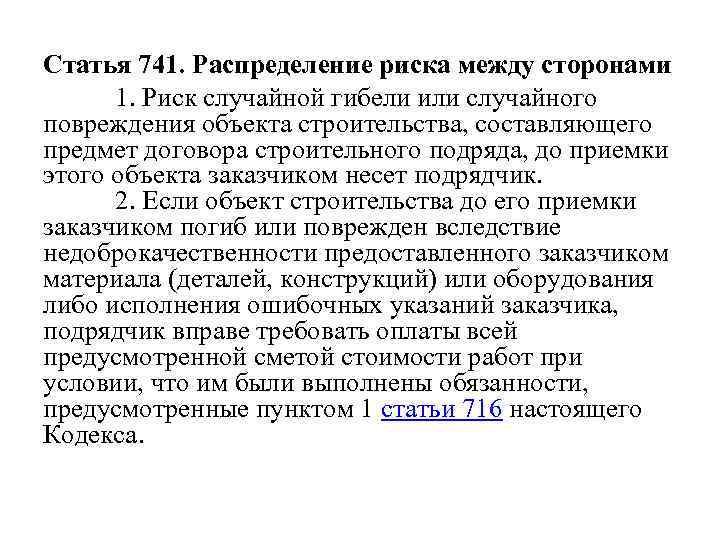 Статья 741. Распределение риска между сторонами

1. Риск случайной гибели или случайного повреждения объекта строительства, составляющего предмет договора строительного подряда, до приемки этого объекта заказчиком несет подрядчик.

2. Если объект строительства до его приемки заказчиком погиб или поврежден вследствие недоброкачественности предоставленного заказчиком материала (деталей, конструкций) или оборудования либо исполнения ошибочных указаний заказчика, подрядчик вправе требовать оплаты всей предусмотренной сметой стоимости работ при условии, что им были выполнены обязанности, предусмотренные пунктом 1 статьи 716 настоящего Кодекса.